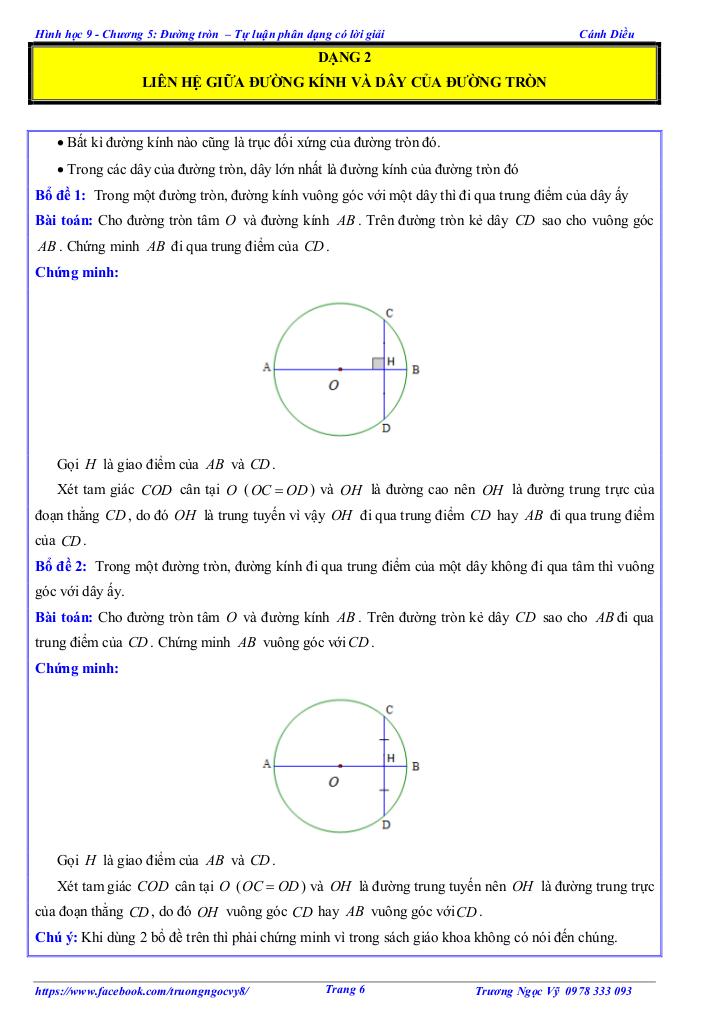 Hình học 9 - Chương 5: Đường tròn – Tự luận phân dạng có lời giải Cánh Diều

DẠNG 2
LIÊN HỆ GIỮA ĐƯỜNG KÍNH VÀ DÂY CỦA ĐƯỜNG TRÒN

• Bất kì đường kính nào cũng là trục đối xứng của đường tròn đó.

• Trong các dây của đường tròn, dây lớn nhất là đường kính của đường tròn đó

Bổ đề 1: Trong một đường tròn, đường kính vuông góc với một dây thì đi qua trung điểm của dây ấy

Bài toán: Cho đường tròn tâm $O$ và đường kính $AB$. Trên đường tròn kẻ dây $CD$ sao cho vuông góc $AB$. Chứng minh $AB$ đi qua trung điểm của $CD$.

Chứng minh:

C
A
H
B
O
D

Gọi $H$ là giao điểm của $AB$ và $CD$.

Xét tam giác $COD$ cân tại $O$ $(OC = OD)$ và $OH$ là đường cao nên $OH$ là đường trung trực của đoạn thẳng $CD$, do đó $OH$ là trung tuyến vì vậy $OH$ đi qua trung điểm $CD$ hay $AB$ đi qua trung điểm của $CD$.

Bổ đề 2: Trong một đường tròn, đường kính đi qua trung điểm của một dây không đi qua tâm thì vuông góc với dây ấy.

Bài toán: Cho đường tròn tâm $O$ và đường kính $AB$. Trên đường tròn kẻ dây $CD$ sao cho $AB$ đi qua trung điểm của $CD$. Chứng minh $AB$ vuông góc với $CD$.

Chứng minh:

C
A
H
B
O
D

Gọi $H$ là giao điểm của $AB$ và $CD$.

Xét tam giác $COD$ cân tại $O$ $(OC = OD)$ và $OH$ là đường trung tuyến nên $OH$ là đường trung trực của đoạn thẳng $CD$, do đó $OH$ vuông góc $CD$ hay $AB$ vuông góc với $CD$.

Chú ý: Khi dùng 2 bổ đề trên thì phải chứng minh vì trong sách giáo khoa không có nói đến chúng.

https://www.facebook.com/truongngocvy8/ Trang 6 Trương Ngọc Vỹ 0978 333 093